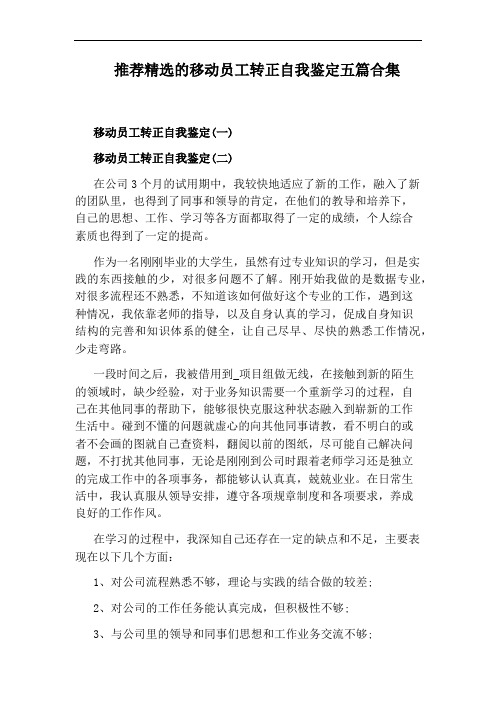 推荐精选的移动员工转正自我鉴定五篇合集

移动员工转正自我鉴定(一)

移动员工转正自我鉴定(二)

在公司3个月的试用期中，我较快地适应了新的工作，融入了新的团队里，也得到了同事和领导的肯定，在他们的教导和培养下，自己的思想、工作、学习等各方面都取得了一定的成绩，个人综合素质也得到了一定的提高。

作为一名刚刚毕业的大学生，虽然有过专业知识的学习，但是实践的东西接触的少，对很多问题不了解。刚开始我做的是数据专业，对很多流程还不熟悉，不知道该如何做好这个专业的工作，遇到这种情况，我依靠老师的指导，以及自身认真的学习，促成自身知识结构的完善和知识体系的健全，让自己尽早、尽快的熟悉工作情况，少走弯路。

一段时间之后，我被借用到_项目组做无线，在接触到新的陌生的领域时，缺少经验，对于业务知识需要一个重新学习的过程，自己在其他同事的帮助下，能够很快克服这种状态融入到崭新的工作生活中。碰到不懂的问题就虚心的向其他同事请教，看不明白的或者不会画的图就自己查资料，翻阅以前的图纸，尽可能自己解决问题，不打扰其他同事，无论是刚刚到公司时跟着老师学习还是独立的完成工作中的各项事务，都能够认认真真，兢兢业业。在日常生活中，我认真服从领导安排，遵守各项规章制度和各项要求，养成良好的工作作风。

在学习的过程中，我深知自己还存在一定的缺点和不足，主要表现在以下几个方面：

1、对公司流程熟悉不够，理论与实践的结合做的较差；

2、对公司的工作任务能认真完成，但积极性不够；

3、与公司里的领导和同事们思想和工作业务交流不够；